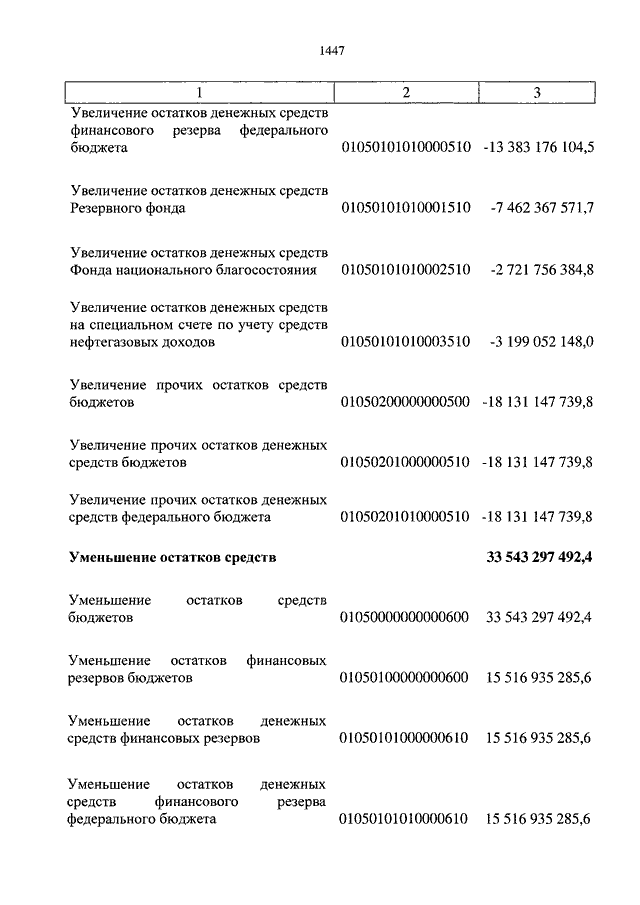 1447

| 1 | 2 | 3 |
|---|---|---|
| Увеличение остатков денежных средств финансового резерва федерального бюджета | 01050101010000510 | -13 383 176 104,5 |
| Увеличение остатков денежных средств Резервного фонда | 01050101010001510 | -7 462 367 571,7 |
| Увеличение остатков денежных средств Фонда национального благосостояния | 01050101010002510 | -2 721 756 384,8 |
| Увеличение остатков денежных средств на специальном счете по учету средств нефтегазовых доходов | 01050101010003510 | -3 199 052 148,0 |
| Увеличение прочих остатков средств бюджетов | 01050200000000500 | -18 131 147 739,8 |
| Увеличение прочих остатков денежных средств бюджетов | 01050201000000510 | -18 131 147 739,8 |
| Увеличение прочих остатков денежных средств федерального бюджета | 01050201010000510 | -18 131 147 739,8 |
| **Уменьшение остатков средств** | | **33 543 297 492,4** |
| Уменьшение остатков средств бюджетов | 01050000000000600 | 33 543 297 492,4 |
| Уменьшение остатков финансовых резервов бюджетов | 01050100000000600 | 15 516 935 285,6 |
| Уменьшение остатков денежных средств финансовых резервов | 01050101000000610 | 15 516 935 285,6 |
| Уменьшение остатков денежных средств финансового резерва федерального бюджета | 01050101010000610 | 15 516 935 285,6 |